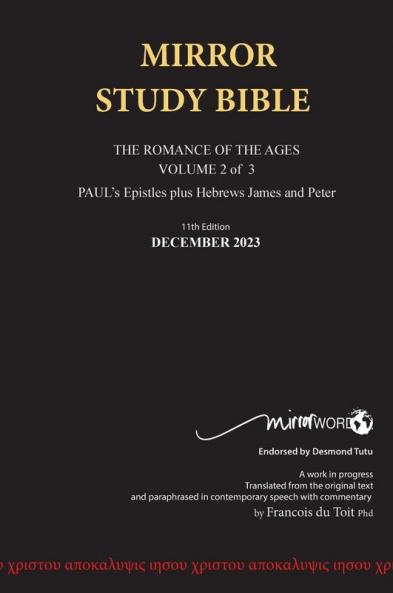 MIRROR
STUDY BIBLE

THE ROMANCE OF THE AGES
VOLUME 2 of 3
PAUL's Epistles plus Hebrews James and Peter

11th Edition
DECEMBER 2023

mirrorWORD

Endorsed by Desmond Tutu

A work in progress
Translated from the original text
and paraphrased in contemporary speech with commentary
by Francois du Toit Phd

υ χριστου αποκαλυψις ιησου χριστου αποκαλυψις ιησου χρ